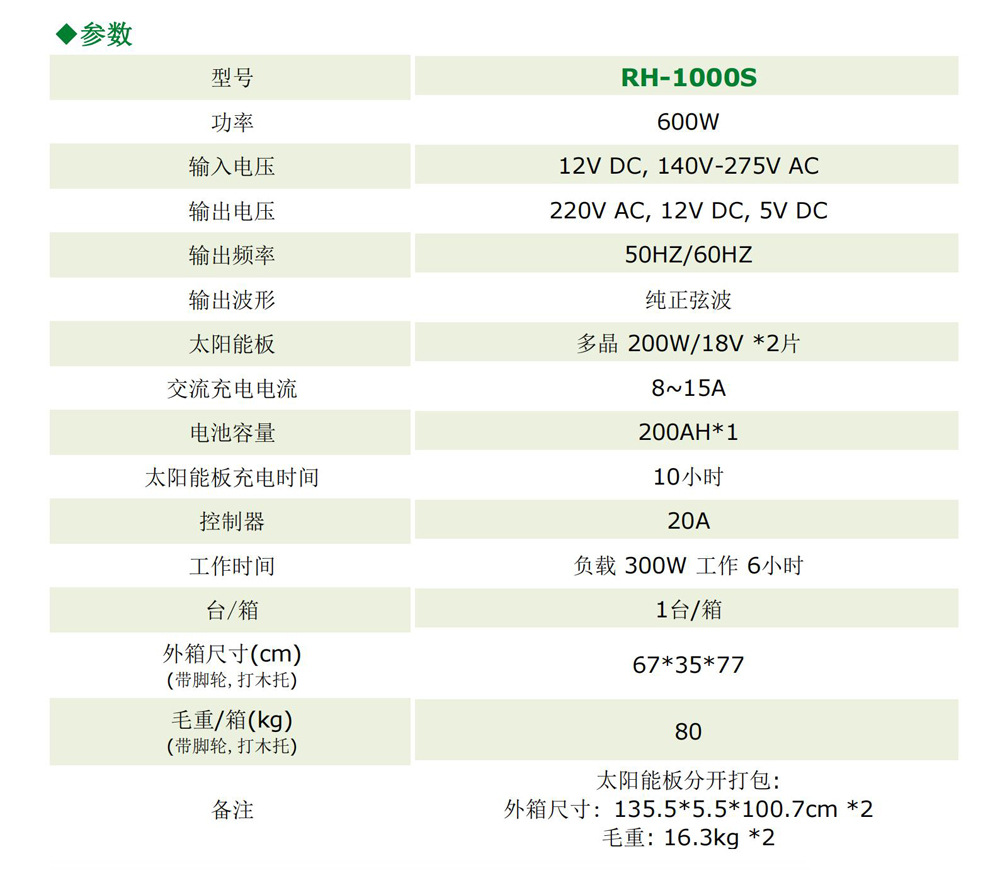 ◆参数

| 型号 | RH-1000S |
|---|---|
| 功率 | 600W |
| 输入电压 | 12V DC, 140V-275V AC |
| 输出电压 | 220V AC, 12V DC, 5V DC |
| 输出频率 | 50HZ/60HZ |
| 输出波形 | 纯正弦波 |
| 太阳能板 | 多晶 200W/18V *2片 |
| 交流充电电流 | 8~15A |
| 电池容量 | 200AH*1 |
| 太阳能板充电时间 | 10小时 |
| 控制器 | 20A |
| 工作时间 | 负载 300W 工作 6小时 |
| 台/箱 | 1台/箱 |
| 外箱尺寸(cm) (带脚轮, 打木托) | 67*35*77 |
| 毛重/箱(kg) (带脚轮, 打木托) | 80 |
| 备注 | 太阳能板分开打包: 外箱尺寸: 135.5*5.5*100.7cm *2 毛重: 16.3kg *2 |